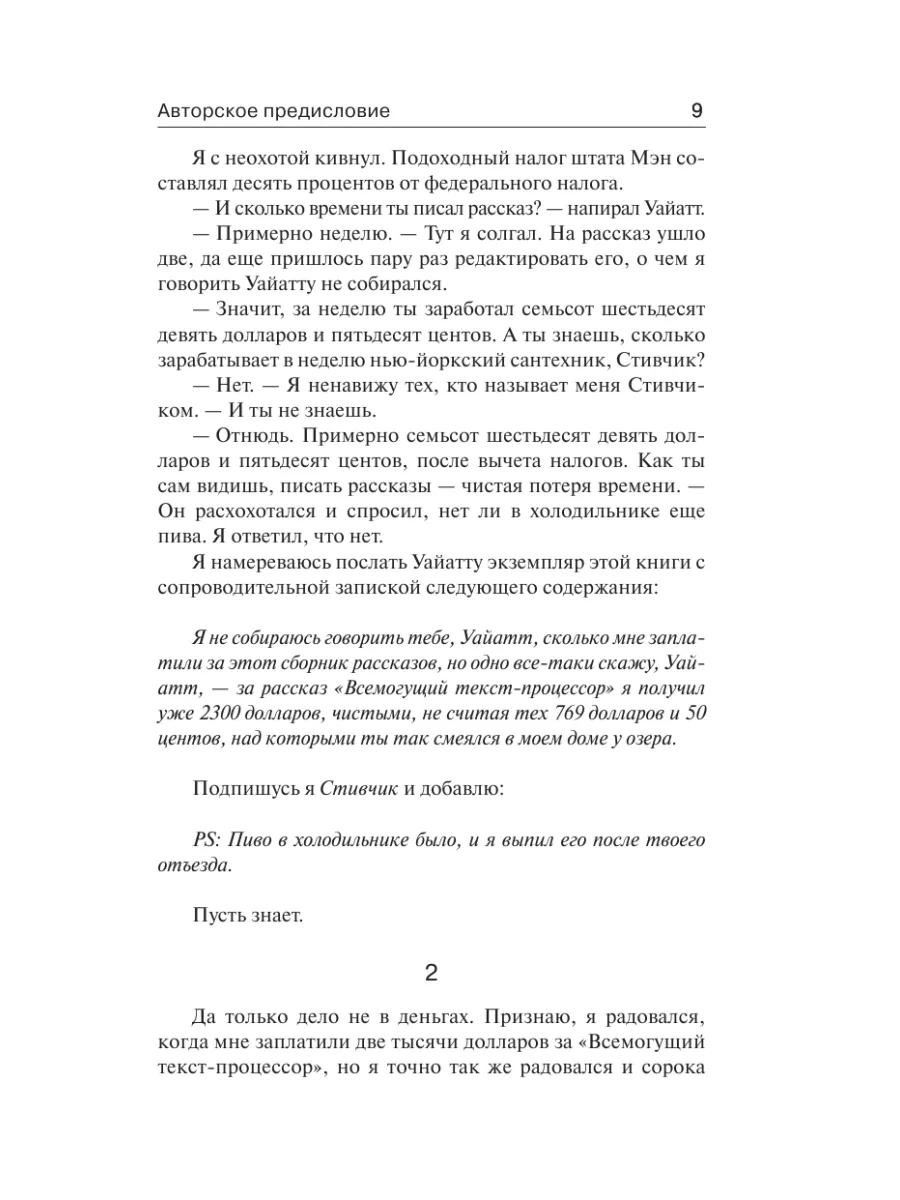 Авторское предисловие 9

Я с неохотой кивнул. Подоходный налог штата Мэн составлял десять процентов от федерального налога.

— И сколько времени ты писал рассказ? — напирал Уайатт.

— Примерно неделю. — Тут я солгал. На рассказ ушло две, да еще пришлось пару раз редактировать его, о чем я говорить Уайатту не собирался.

— Значит, за неделю ты заработал семьсот шестьдесят девять долларов и пятьдесят центов. А ты знаешь, сколько зарабатывает в неделю нью-йоркский сантехник, Стивчик?

— Нет. — Я ненавижу тех, кто называет меня Стивчиком. — И ты не знаешь.

— Отнюдь. Примерно семьсот шестьдесят девять долларов и пятьдесят центов, после вычета налогов. Как ты сам видишь, писать рассказы — чистая потеря времени. — Он расхохотался и спросил, нет ли в холодильнике еще пива. Я ответил, что нет.

Я намереваюсь послать Уайатту экземпляр этой книги с сопроводительной запиской следующего содержания:

Я не собираюсь говорить тебе, Уайатт, сколько мне заплатили за этот сборник рассказов, но одно все-таки скажу, Уайатт, — за рассказ «Всемогущий текст-процессор» я получил уже 2300 долларов, чистыми, не считая тех 769 долларов и 50 центов, над которыми ты так смеялся в моем доме у озера.

Подпишусь я Стивчик и добавлю:

PS: Пиво в холодильнике было, и я выпил его после твоего отъезда.

Пусть знает.

2

Да только дело не в деньгах. Признаю, я радовался, когда мне заплатили две тысячи долларов за «Всемогущий текст-процессор», но я точно так же радовался и сорока